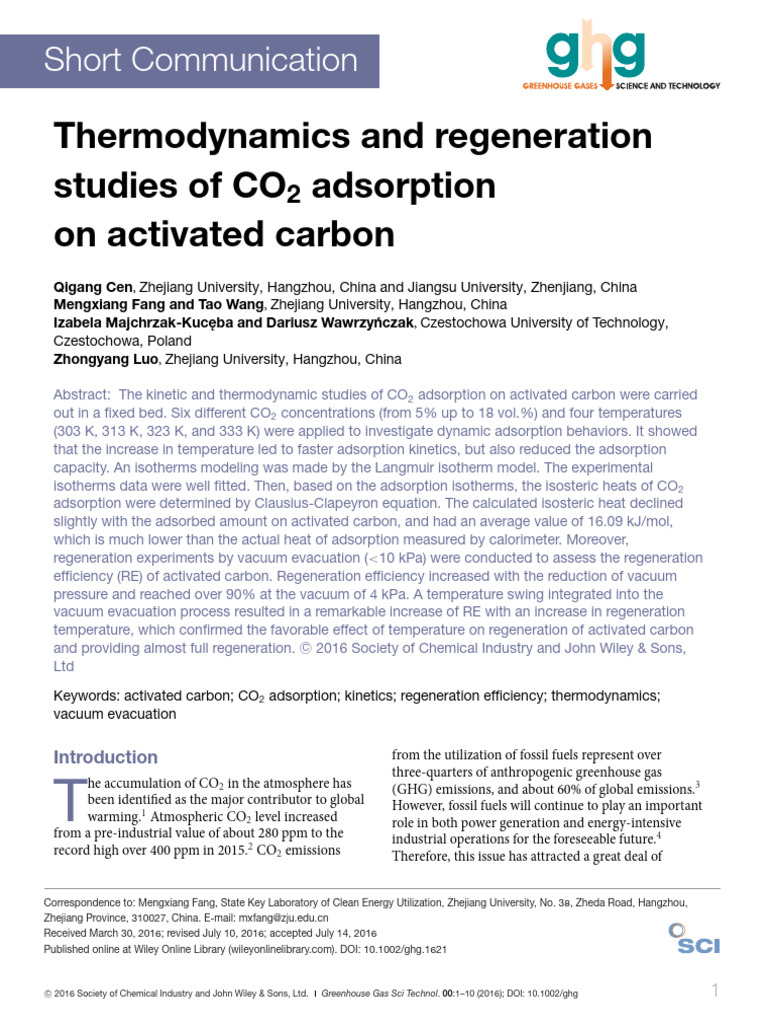 Short Communication

ghg
GREENHOUSE GASES SCIENCE AND TECHNOLOGY

Thermodynamics and regeneration studies of $CO_2$ adsorption on activated carbon

Qigang Cen, Zhejiang University, Hangzhou, China and Jiangsu University, Zhenjiang, China
Mengxiang Fang and Tao Wang, Zhejiang University, Hangzhou, China
Izabela Majchrzak-Kucęba and Dariusz Wawrzyńczak, Czestochowa University of Technology, Czestochowa, Poland
Zhongyang Luo, Zhejiang University, Hangzhou, China

Abstract: The kinetic and thermodynamic studies of $CO_2$ adsorption on activated carbon were carried out in a fixed bed. Six different $CO_2$ concentrations (from 5% up to 18 vol.%) and four temperatures (303 K, 313 K, 323 K, and 333 K) were applied to investigate dynamic adsorption behaviors. It showed that the increase in temperature led to faster adsorption kinetics, but also reduced the adsorption capacity. An isotherms modeling was made by the Langmuir isotherm model. The experimental isotherms data were well fitted. Then, based on the adsorption isotherms, the isosteric heats of $CO_2$ adsorption were determined by Clausius-Clapeyron equation. The calculated isosteric heat declined slightly with the adsorbed amount on activated carbon, and had an average value of 16.09 kJ/mol, which is much lower than the actual heat of adsorption measured by calorimeter. Moreover, regeneration experiments by vacuum evacuation (<10 kPa) were conducted to assess the regeneration efficiency (RE) of activated carbon. Regeneration efficiency increased with the reduction of vacuum pressure and reached over 90% at the vacuum of 4 kPa. A temperature swing integrated into the vacuum evacuation process resulted in a remarkable increase of RE with an increase in regeneration temperature, which confirmed the favorable effect of temperature on regeneration of activated carbon and providing almost full regeneration. © 2016 Society of Chemical Industry and John Wiley & Sons, Ltd

Keywords: activated carbon; $CO_2$ adsorption; kinetics; regeneration efficiency; thermodynamics; vacuum evacuation

Introduction

The accumulation of $CO_2$ in the atmosphere has been identified as the major contributor to global warming.$^{1}$ Atmospheric $CO_2$ level increased from a pre-industrial value of about 280 ppm to the record high over 400 ppm in 2015.$^{2}$ $CO_2$ emissions from the utilization of fossil fuels represent over three-quarters of anthropogenic greenhouse gas (GHG) emissions, and about 60% of global emissions.$^{3}$ However, fossil fuels will continue to play an important role in both power generation and energy-intensive industrial operations for the foreseeable future.$^{4}$ Therefore, this issue has attracted a great deal of

Correspondence to: Mengxiang Fang, State Key Laboratory of Clean Energy Utilization, Zhejiang University, No. 38, Zheda Road, Hangzhou, Zhejiang Province, 310027, China. E-mail: mxfang@zju.edu.cn
Received March 30, 2016; revised July 10, 2016; accepted July 14, 2016
Published online at Wiley Online Library (wileyonlinelibrary.com). DOI: 10.1002/ghg.1621

SCI

© 2016 Society of Chemical Industry and John Wiley & Sons, Ltd. | Greenhouse Gas Sci Technol. 00:1–10 (2016); DOI: 10.1002/ghg

1